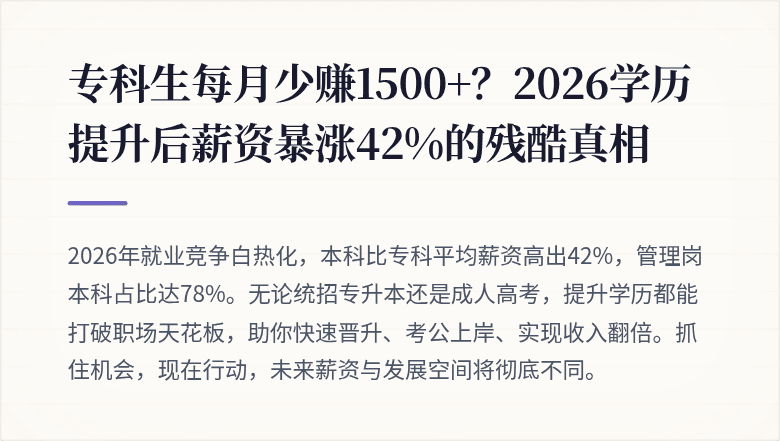 专科生每月少赚1500+？2026学历提升后薪资暴涨42%的残酷真相

2026年就业竞争白热化，本科比专科平均薪资高出42%，管理岗本科占比达78%。无论统招专升本还是成人高考，提升学历都能打破职场天花板，助你快速晋升、考公上岸、实现收入翻倍。抓住机会，现在行动，未来薪资与发展空间将彻底不同。